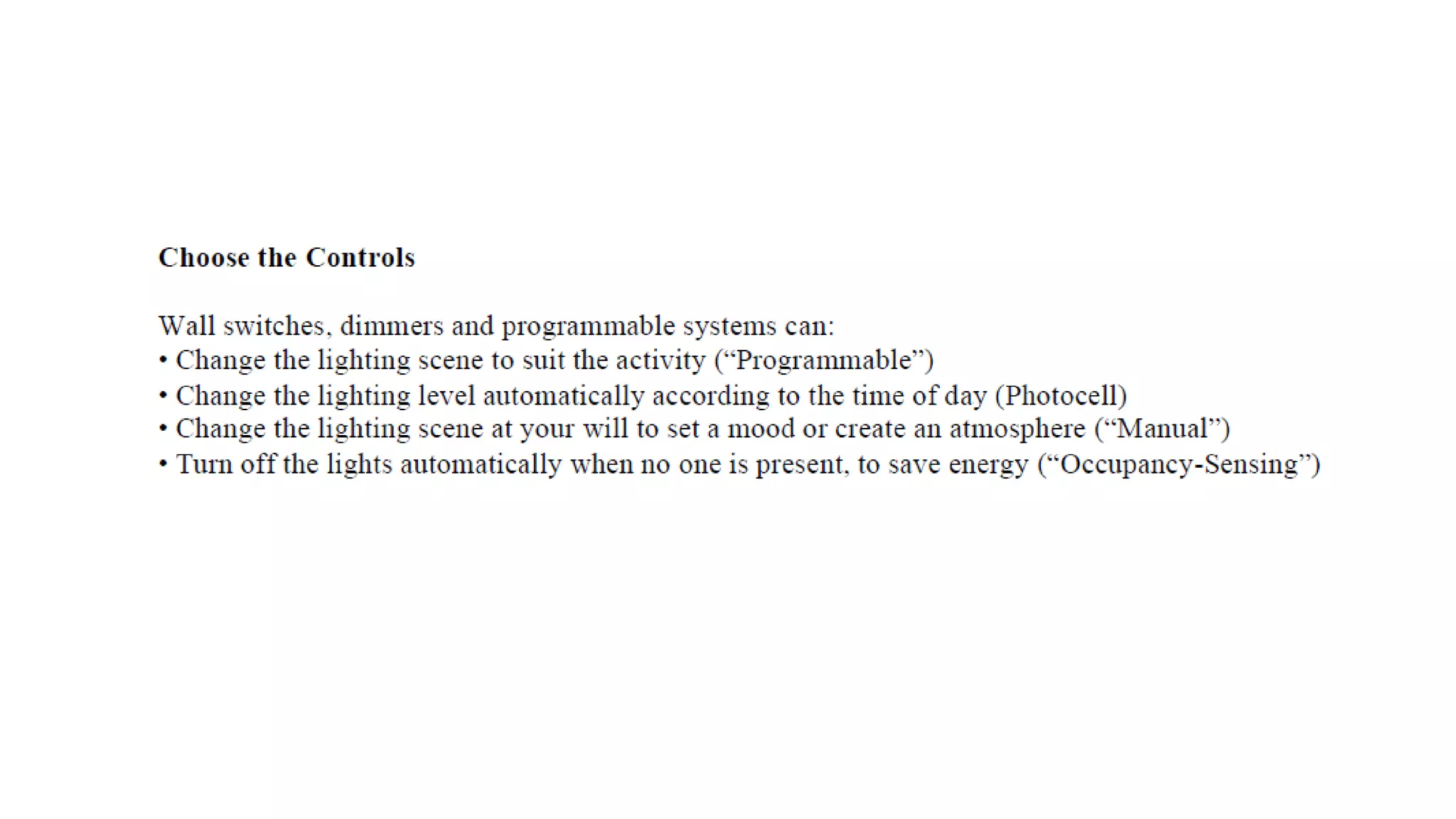 Choose the Controls

Wall switches, dimmers and programmable systems can:
• Change the lighting scene to suit the activity ("Programmable")
• Change the lighting level automatically according to the time of day (Photocell)
• Change the lighting scene at your will to set a mood or create an atmosphere ("Manual")
• Turn off the lights automatically when no one is present, to save energy ("Occupancy-Sensing")